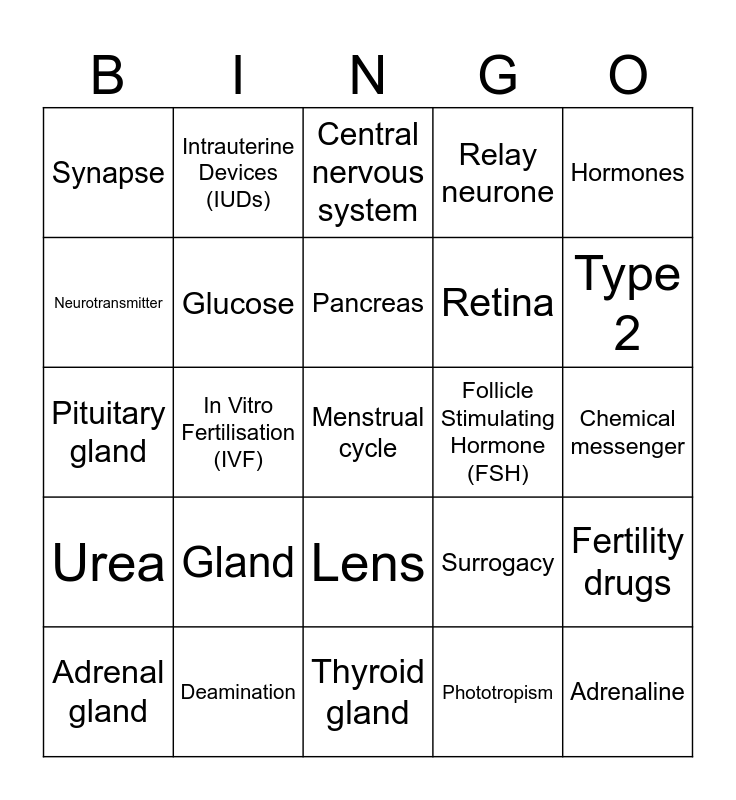 | B | I | N | G | O |
|---|---|---|---|---|
| Synapse | Intrauterine Devices (IUDs) | Central nervous system | Relay neurone | Hormones |
| Neurotransmitter | Glucose | Pancreas | Retina | Type 2 |
| Pituitary gland | In Vitro Fertilisation (IVF) | Menstrual cycle | Follicle Stimulating Hormone (FSH) | Chemical messenger |
| Urea | Gland | Lens | Surrogacy | Fertility drugs |
| Adrenal gland | Deamination | Thyroid gland | Phototropism | Adrenaline |